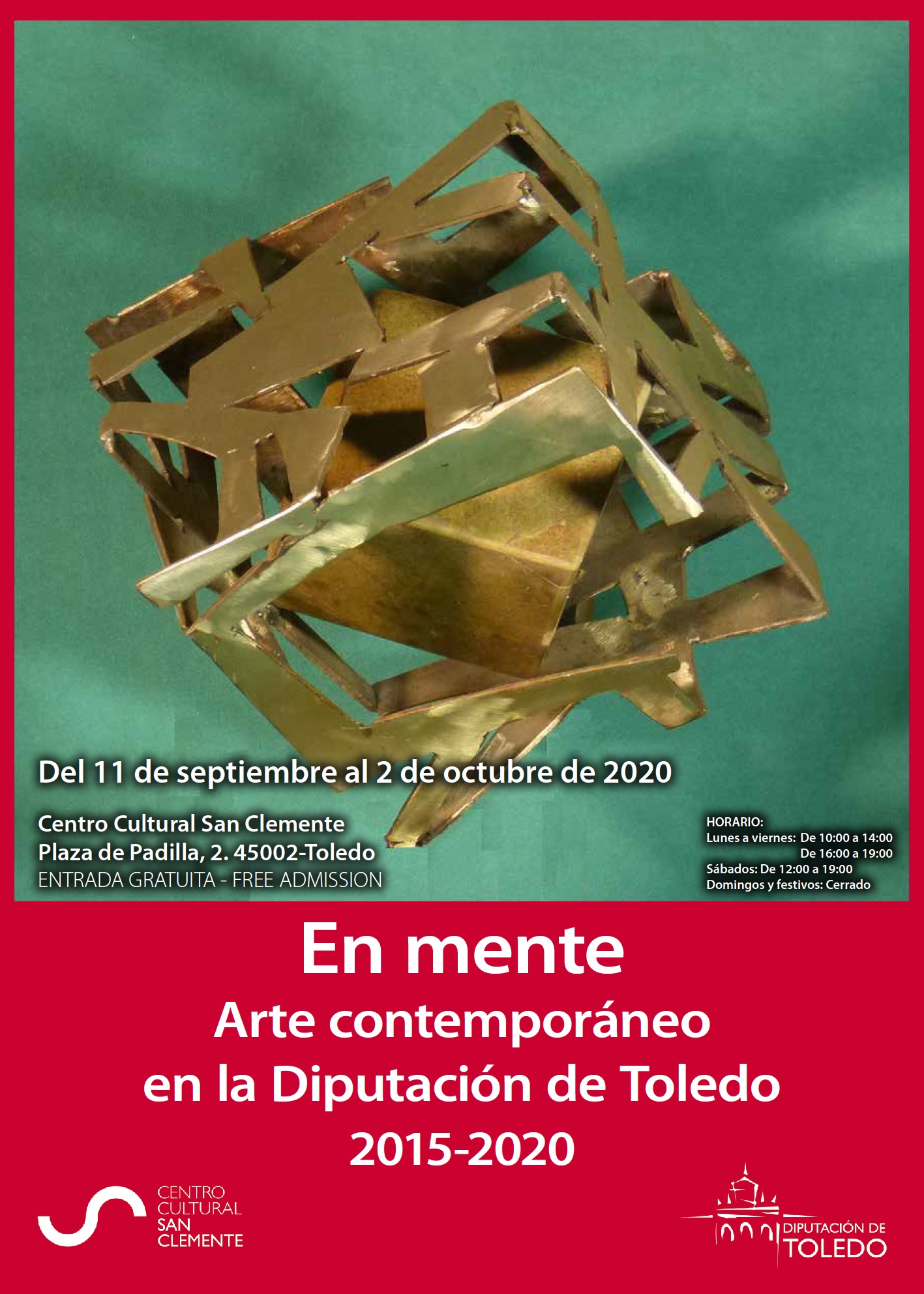 Del 11 de septiembre al 2 de octubre de 2020

Centro Cultural San Clemente
Plaza de Padilla, 2. 45002-Toledo
ENTRADA GRATUITA - FREE ADMISSION

HORARIO:
Lunes a viernes: De 10:00 a 14:00
De 16:00 a 19:00
Sábados: De 12:00 a 19:00
Domingos y festivos: Cerrado

En mente
Arte contemporáneo
en la Diputación de Toledo
2015-2020

CENTRO
CULTURAL
SAN
CLEMENTE

DIPUTACIÓN DE
TOLEDO